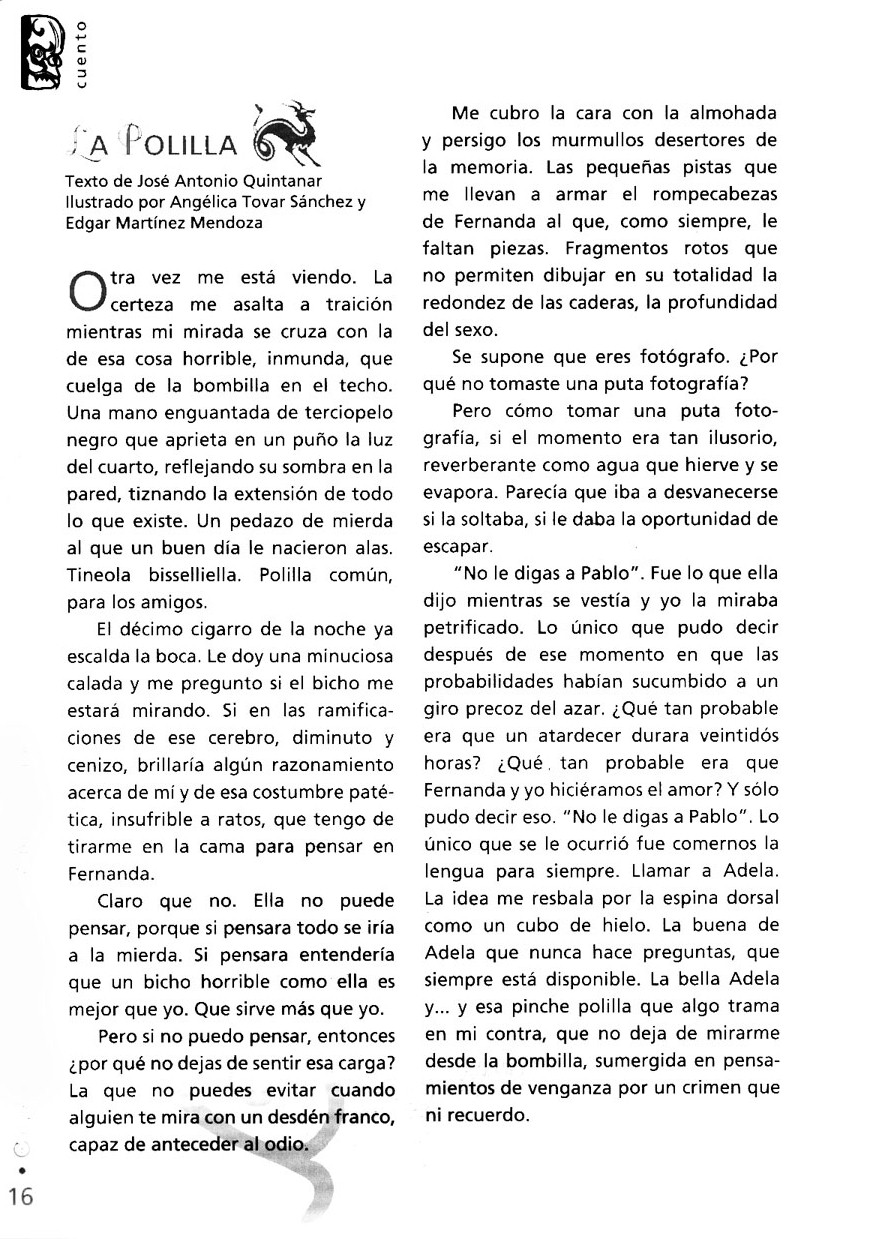 cuento

LA POLILLA

Texto de José Antonio Quintanar
Ilustrado por Angélica Tovar Sánchez y Edgar Martínez Mendoza

Otra vez me está viendo. La certeza me asalta a traición mientras mi mirada se cruza con la de esa cosa horrible, inmunda, que cuelga de la bombilla en el techo. Una mano enguantada de terciopelo negro que aprieta en un puño la luz del cuarto, reflejando su sombra en la pared, tiznando la extensión de todo lo que existe. Un pedazo de mierda al que un buen día le nacieron alas. Tineola bisselliella. Polilla común, para los amigos.

El décimo cigarro de la noche ya escalda la boca. Le doy una minuciosa calada y me pregunto si el bicho me estará mirando. Si en las ramificaciones de ese cerebro, diminuto y cenizo, brillaría algún razonamiento acerca de mí y de esa costumbre patética, insufrible a ratos, que tengo de tirarme en la cama para pensar en Fernanda.

Claro que no. Ella no puede pensar, porque si pensara todo se iría a la mierda. Si pensara entendería que un bicho horrible como ella es mejor que yo. Que sirve más que yo.

Pero si no puedo pensar, entonces ¿por qué no dejas de sentir esa carga? La que no puedes evitar cuando alguien te mira con un desdén franco, capaz de anteceder al odio.

Me cubro la cara con la almohada y persigo los murmullos desertores de la memoria. Las pequeñas pistas que me llevan a armar el rompecabezas de Fernanda al que, como siempre, le faltan piezas. Fragmentos rotos que no permiten dibujar en su totalidad la redondez de las caderas, la profundidad del sexo.

Se supone que eres fotógrafo. ¿Por qué no tomaste una puta fotografía?

Pero cómo tomar una puta fotografía, si el momento era tan ilusorio, reverberante como agua que hierve y se evapora. Parecía que iba a desvanecerse si la soltaba, si le daba la oportunidad de escapar.

"No le digas a Pablo". Fue lo que ella dijo mientras se vestía y yo la miraba petrificado. Lo único que pudo decir después de ese momento en que las probabilidades habían sucumbido a un giro precoz del azar. ¿Qué tan probable era que un atardecer durara veintidós horas? ¿Qué tan probable era que Fernanda y yo hiciéramos el amor? Y sólo pudo decir eso. "No le digas a Pablo". Lo único que se le ocurrió fue comernos la lengua para siempre. Llamar a Adela. La idea me resbala por la espina dorsal como un cubo de hielo. La buena de Adela que nunca hace preguntas, que siempre está disponible. La bella Adela y... y esa pinche polilla que algo trama en mi contra, que no deja de mirarme desde la bombilla, sumergida en pensamientos de venganza por un crimen que ni recuerdo.

16